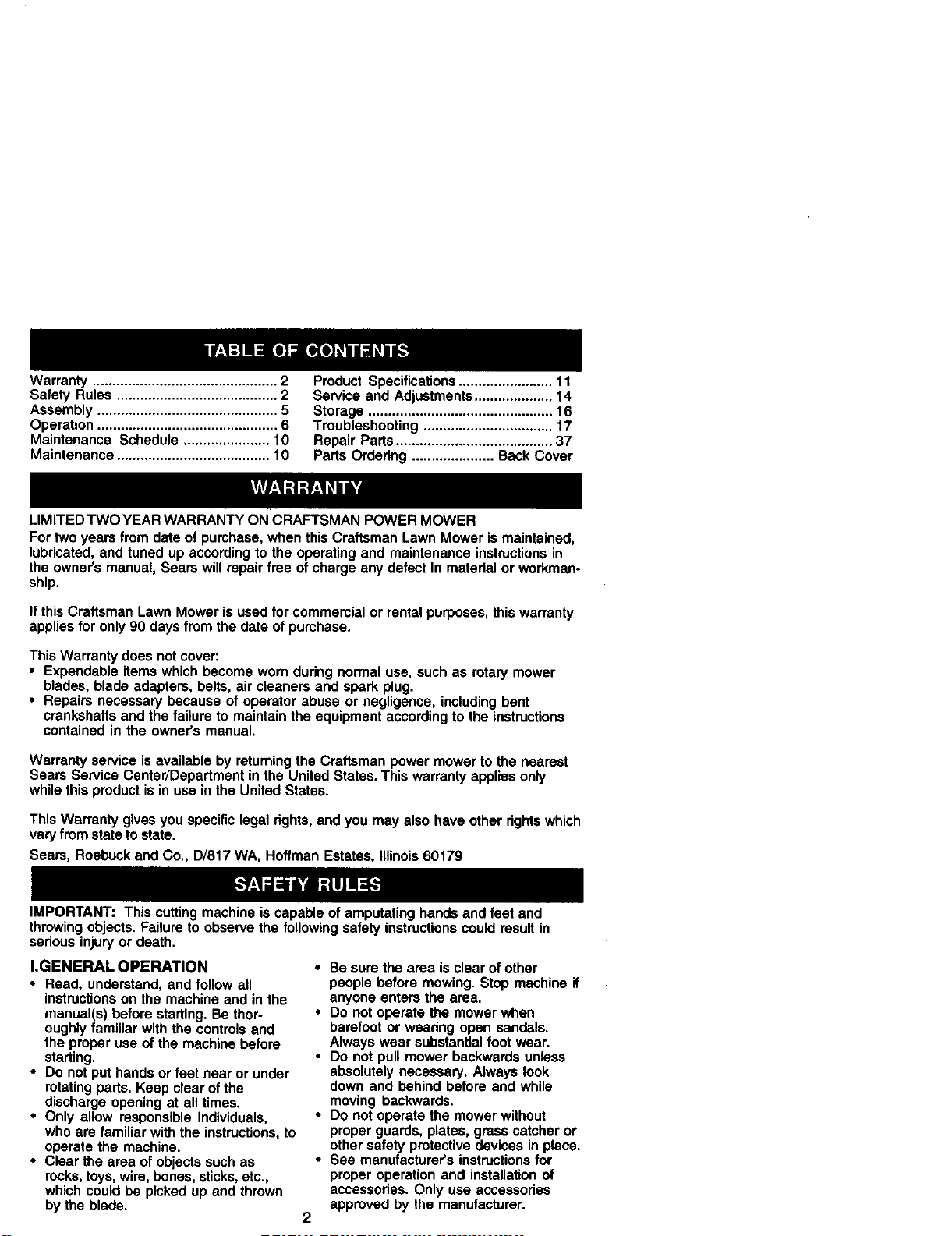 TABLE OF CONTENTS

Warranty 2
Safety Rules 2
Assembly 5
Operation 6
Maintenance Schedule 10
Maintenance 10

Product Specifications 11
Service and Adjustments 14
Storage 16
Troubleshooting 17
Repair Parts 37
Parts Ordering Back Cover

WARRANTY

LIMITED TWO YEAR WARRANTY ON CRAFTSMAN POWER MOWER

For two years from date of purchase, when this Craftsman Lawn Mower is maintained, lubricated, and tuned up according to the operating and maintenance instructions in the owner's manual, Sears will repair free of charge any defect in material or workmanship.

If this Craftsman Lawn Mower is used for commercial or rental purposes, this warranty applies for only 90 days from the date of purchase.

This Warranty does not cover:
• Expendable items which become worn during normal use, such as rotary mower blades, blade adapters, belts, air cleaners and spark plug.
• Repairs necessary because of operator abuse or negligence, including bent crankshafts and the failure to maintain the equipment according to the instructions contained in the owner's manual.

Warranty service is available by returning the Craftsman power mower to the nearest Sears Service Center/Department in the United States. This warranty applies only while this product is in use in the United States.

This Warranty gives you specific legal rights, and you may also have other rights which vary from state to state.

Sears, Roebuck and Co., D/817 WA, Hoffman Estates, Illinois 60179

SAFETY RULES

IMPORTANT: This cutting machine is capable of amputating hands and feet and throwing objects. Failure to observe the following safety instructions could result in serious injury or death.

I.GENERAL OPERATION
• Read, understand, and follow all instructions on the machine and in the manual(s) before starting. Be thoroughly familiar with the controls and the proper use of the machine before starting.
• Do not put hands or feet near or under rotating parts. Keep clear of the discharge opening at all times.
• Only allow responsible individuals, who are familiar with the instructions, to operate the machine.
• Clear the area of objects such as rocks, toys, wire, bones, sticks, etc., which could be picked up and thrown by the blade.

• Be sure the area is clear of other people before mowing. Stop machine if anyone enters the area.
• Do not operate the mower when barefoot or wearing open sandals. Always wear substantial foot wear.
• Do not pull mower backwards unless absolutely necessary. Always look down and behind before and while moving backwards.
• Do not operate the mower without proper guards, plates, grass catcher or other safety protective devices in place.
• See manufacturer's instructions for proper operation and installation of accessories. Only use accessories approved by the manufacturer.

2